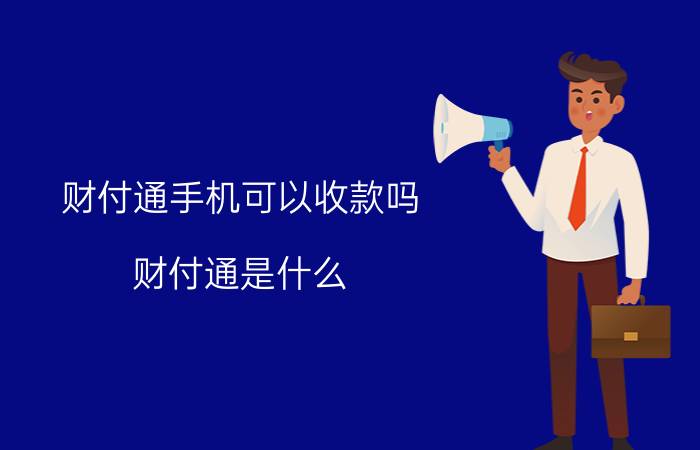 财付通手机可以收款吗

财付通是什么